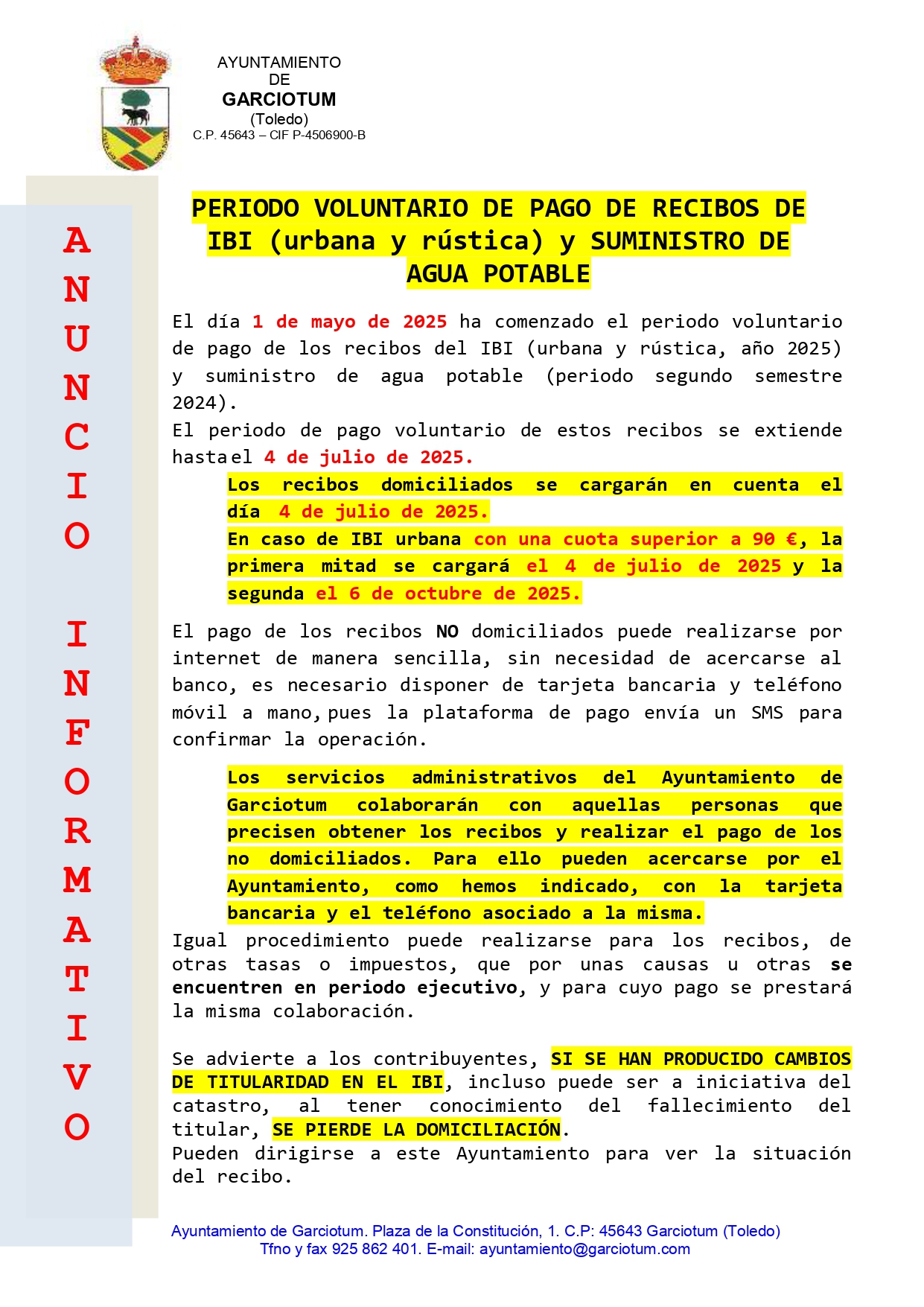 AYUNTAMIENTO
DE
GARCIOTUM
(Toledo)
C.P. 45643 – CIF P-4506900-B

ANUNCIO INFORMATIVO

PERIODO VOLUNTARIO DE PAGO DE RECIBOS DE IBI (urbana y rústica) y SUMINISTRO DE AGUA POTABLE

El día 1 de mayo de 2025 ha comenzado el periodo voluntario de pago de los recibos del IBI (urbana y rústica, año 2025) y suministro de agua potable (periodo segundo semestre 2024).
El periodo de pago voluntario de estos recibos se extiende hasta el 4 de julio de 2025.

Los recibos domiciliados se cargarán en cuenta el día 4 de julio de 2025.
En caso de IBI urbana con una cuota superior a 90 €, la primera mitad se cargará el 4 de julio de 2025 y la segunda el 6 de octubre de 2025.

El pago de los recibos NO domiciliados puede realizarse por internet de manera sencilla, sin necesidad de acercarse al banco, es necesario disponer de tarjeta bancaria y teléfono móvil a mano, pues la plataforma de pago envía un SMS para confirmar la operación.

Los servicios administrativos del Ayuntamiento de Garciotum colaborarán con aquellas personas que precisen obtener los recibos y realizar el pago de los no domiciliados. Para ello pueden acercarse por el Ayuntamiento, como hemos indicado, con la tarjeta bancaria y el teléfono asociado a la misma.

Igual procedimiento puede realizarse para los recibos, de otras tasas o impuestos, que por unas causas u otras se encuentren en periodo ejecutivo, y para cuyo pago se prestará la misma colaboración.

Se advierte a los contribuyentes, SI SE HAN PRODUCIDO CAMBIOS DE TITULARIDAD EN EL IBI, incluso puede ser a iniciativa del catastro, al tener conocimiento del fallecimiento del titular, SE PIERDE LA DOMICILIACIÓN.
Pueden dirigirse a este Ayuntamiento para ver la situación del recibo.

Ayuntamiento de Garciotum. Plaza de la Constitución, 1. C.P: 45643 Garciotum (Toledo)
Tfno y fax 925 862 401. E-mail: ayuntamiento@garciotum.com